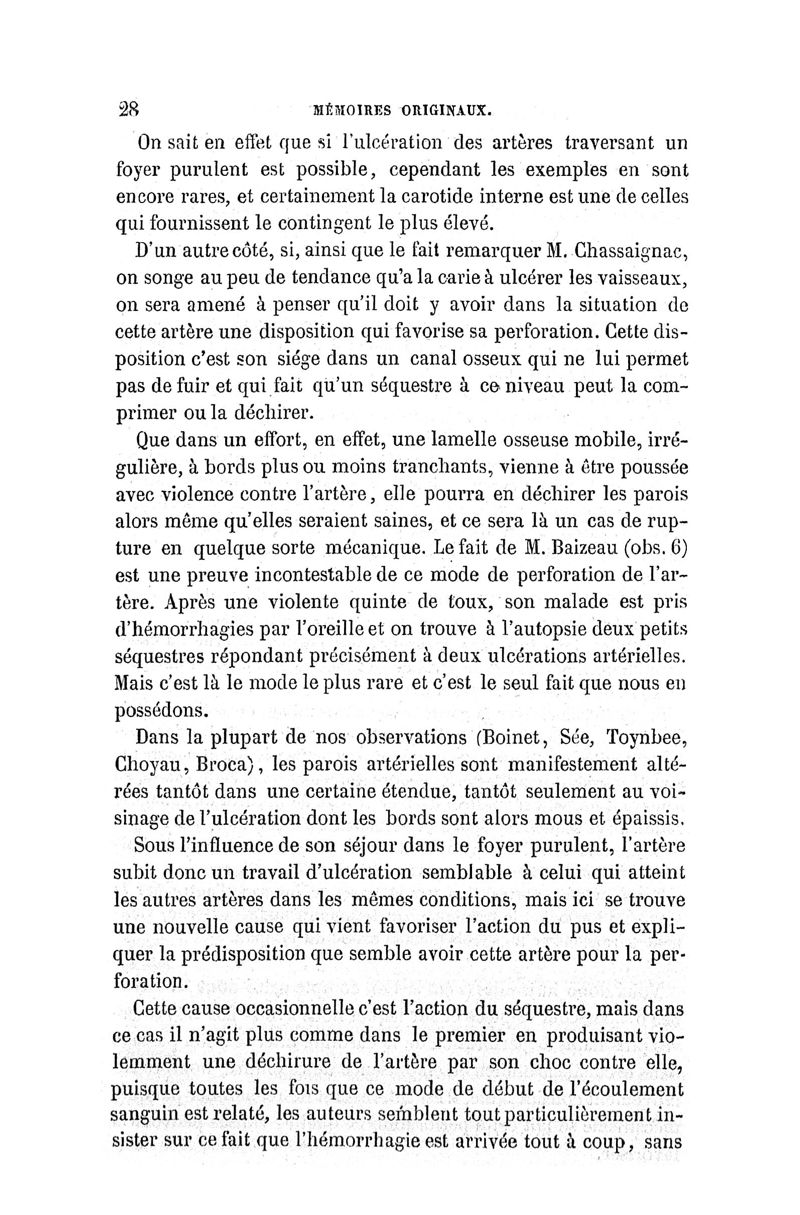 28 MÉMOIRES ORIGINAUX.

On sait en effet que si l'ulcération des artères traversant un foyer purulent est possible, cependant les exemples en sont encore rares, et certainement la carotide interne est une de celles qui fournissent le contingent le plus élevé.

D'un autre côté, si, ainsi que le fait remarquer M. Chassaignac, on songe au peu de tendance qu'a la carie à ulcérer les vaisseaux, on sera amené à penser qu'il doit y avoir dans la situation de cette artère une disposition qui favorise sa perforation. Cette disposition c'est son siége dans un canal osseux qui ne lui permet pas de fuir et qui fait qu'un séquestre à ce niveau peut la comprimer ou la déchirer.

Que dans un effort, en effet, une lamelle osseuse mobile, irrégulière, à bords plus ou moins tranchants, vienne à être poussée avec violence contre l'artère, elle pourra en déchirer les parois alors même qu'elles seraient saines, et ce sera là un cas de rupture en quelque sorte mécanique. Le fait de M. Baizeau (obs. 6) est une preuve incontestable de ce mode de perforation de l'artère. Après une violente quinte de toux, son malade est pris d'hémorrhagies par l'oreille et on trouve à l'autopsie deux petits séquestres répondant précisément à deux ulcérations artérielles. Mais c'est là le mode le plus rare et c'est le seul fait que nous en possédons.

Dans la plupart de nos observations (Boinet, Sée, Toynbee, Choyau, Broca), les parois artérielles sont manifestement altérées tantôt dans une certaine étendue, tantôt seulement au voisinage de l'ulcération dont les bords sont alors mous et épaissis.

Sous l'influence de son séjour dans le foyer purulent, l'artère subit donc un travail d'ulcération semblable à celui qui atteint les autres artères dans les mêmes conditions, mais ici se trouve une nouvelle cause qui vient favoriser l'action du pus et expliquer la prédisposition que semble avoir cette artère pour la perforation.

Cette cause occasionnelle c'est l'action du séquestre, mais dans ce cas il n'agit plus comme dans le premier en produisant violemment une déchirure de l'artère par son choc contre elle, puisque toutes les fois que ce mode de début de l'écoulement sanguin est relaté, les auteurs semblent tout particulièrement insister sur ce fait que l'hémorrhagie est arrivée tout à coup, sans